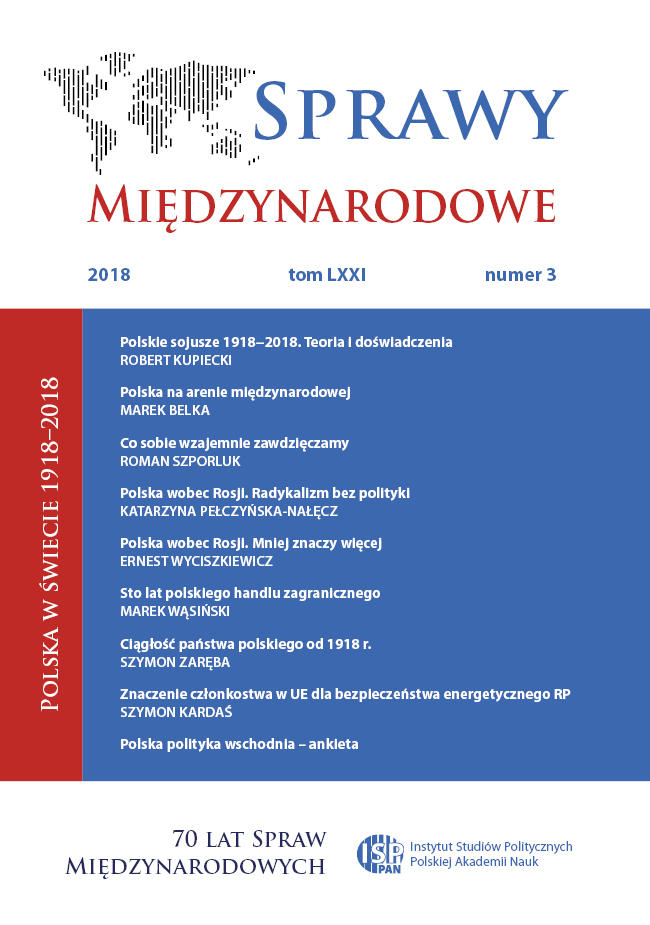 SPRAWY
MIĘDZYNARODOWE

2018 tom LXXI numer 3

POLSKA W ŚWIECIE 1918–2018

Polskie sojusze 1918–2018. Teoria i doświadczenia
ROBERT KUPIECKI

Polska na arenie międzynarodowej
MAREK BELKA

Co sobie wzajemnie zawdzięczamy
ROMAN SZPORLUK

Polska wobec Rosji. Radykalizm bez polityki
KATARZYNA PEŁCZYŃSKA-NAŁĘCZ

Polska wobec Rosji. Mniej znaczy więcej
ERNEST WYCISZKIEWICZ

Sto lat polskiego handlu zagranicznego
MAREK WĄSIŃSKI

Ciągłość państwa polskiego od 1918 r.
SZYMON ZARĘBA

Znaczenie członkostwa w UE dla bezpieczeństwa energetycznego RP
SZYMON KARDAŚ

Polska polityka wschodnia – ankieta

70 LAT SPRAW MIĘDZYNARODOWYCH

ISP PAN
Instytut Studiów Politycznych
Polskiej Akademii Nauk